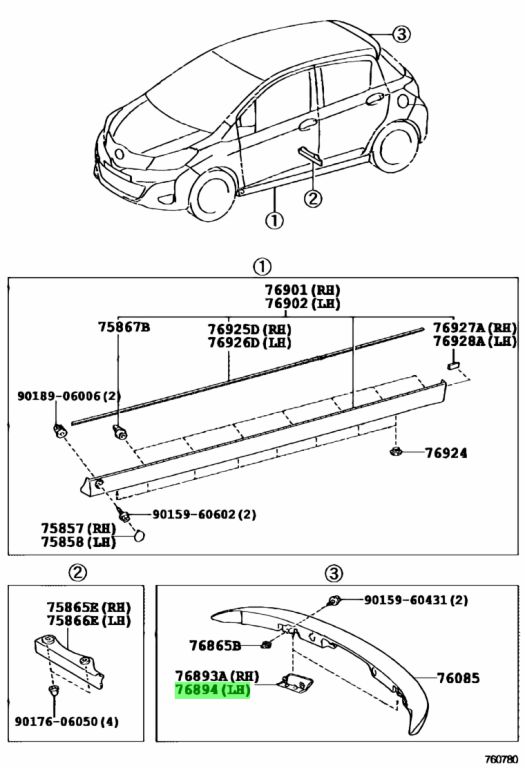 ③
②
①

①
76901 (RH)
76902 (LH)
75867B
76925D (RH)
76926D (LH)
76927A (RH)
76928A (LH)
90189-06006 (2)
76924
90159-60602 (2)
75857 (RH)
75858 (LH)

②
75865E (RH)
75866E (LH)
90176-06050 (4)

③
90159-60431 (2)
76865B
76893A (RH)
76894 (LH)
76085

760780